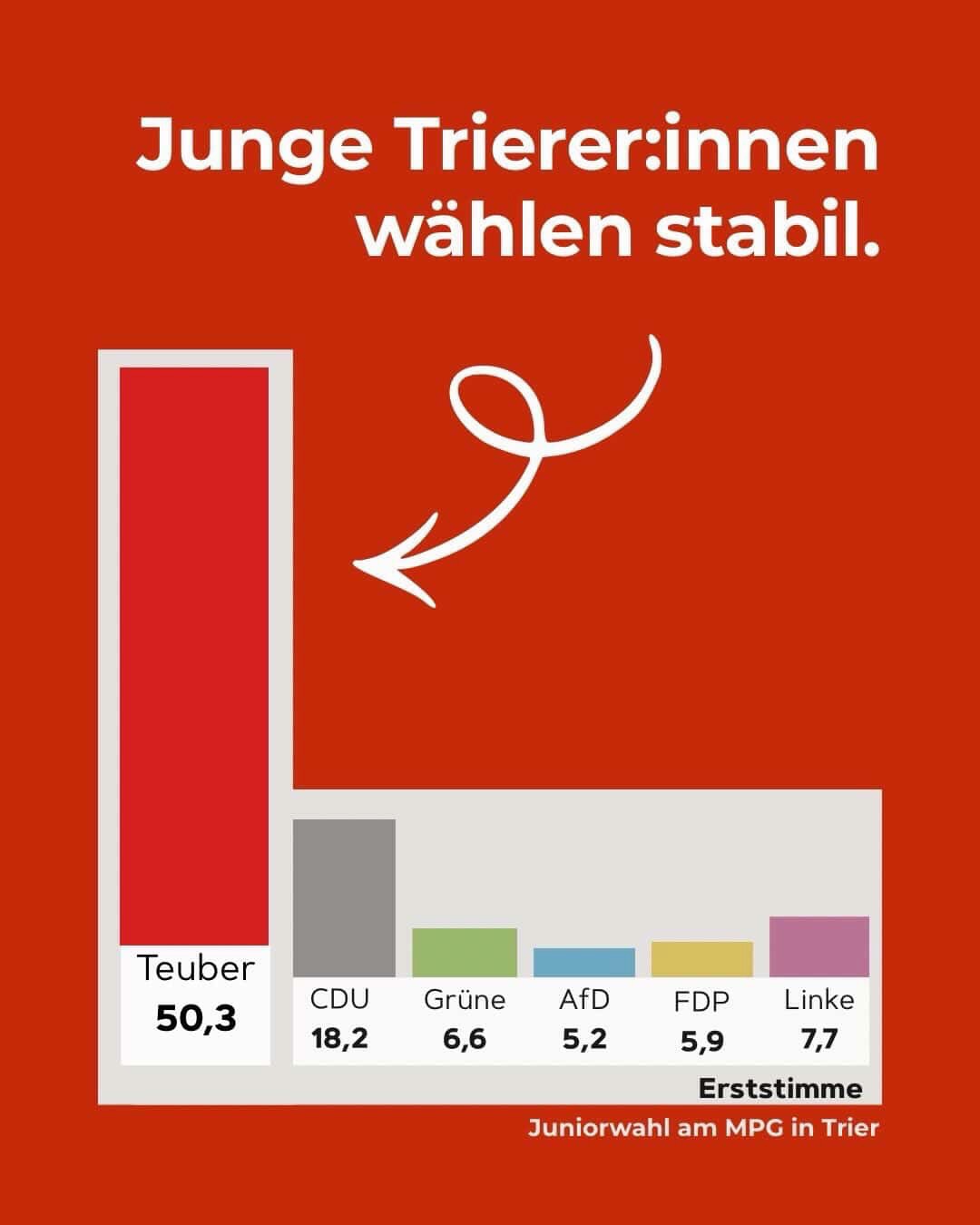 Junge Trierer:innen wählen stabil.

Teuber
50,3

CDU
18,2

Grüne
6,6

AfD
5,2

FDP
5,9

Linke
7,7

Erststimme

Juniorwahl am MPG in Trier